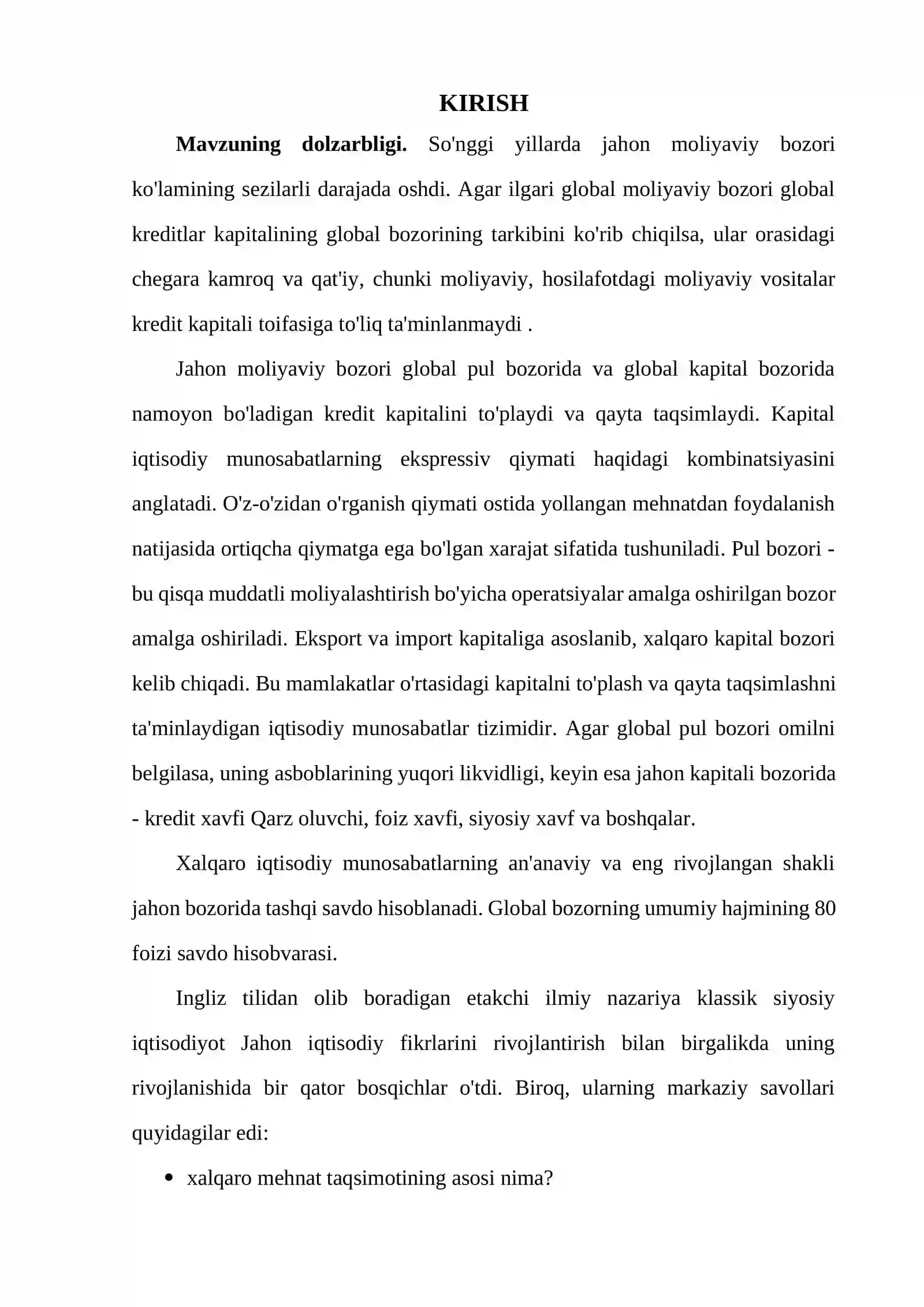 KIRISH

Mavzuning dolzarbligi. So'nggi yillarda jahon moliyaviy bozori ko'lamining sezilarli darajada oshdi. Agar ilgari global moliyaviy bozori global kreditlar kapitalining global bozorining tarkibini ko'rib chiqilsa, ular orasidagi chegara kamroq va qat'iy, chunki moliyaviy, hosilafotdagi moliyaviy vositalar kredit kapitali toifasiga to'liq ta'minlanmaydi .

Jahon moliyaviy bozori global pul bozorida va global kapital bozorida namoyon bo'ladigan kredit kapitalini to'playdi va qayta taqsimlaydi. Kapital iqtisodiy munosabatlarning ekspressiv qiymati haqidagi kombinatsiyasini anglatadi. O'z-o'zidan o'rganish qiymati ostida yollangan mehnatdan foydalanish natijasida ortiqcha qiymatga ega bo'lgan xarajat sifatida tushuniladi. Pul bozori - bu qisqa muddatli moliyalashtirish bo'yicha operatsiyalar amalga oshirilgan bozor amalga oshiriladi. Eksport va import kapitaliga asoslanib, xalqaro kapital bozori kelib chiqadi. Bu mamlakatlar o'rtasidagi kapitalni to'plash va qayta taqsimlashni ta'minlaydigan iqtisodiy munosabatlar tizimidir. Agar global pul bozori omilni belgilasa, uning asboblarining yuqori likvidligi, keyin esa jahon kapitali bozorida - kredit xavfi Qarz oluvchi, foiz xavfi, siyosiy xavf va boshqalar.

Xalqaro iqtisodiy munosabatlarning an'anaviy va eng rivojlangan shakli jahon bozorida tashqi savdo hisoblanadi. Global bozorning umumiy hajmining 80 foizi savdo hisobvarasi.

Ingliz tilidan olib boradigan etakchi ilmiy nazariya klassik siyosiy iqtisodiyot Jahon iqtisodiy fikrlarini rivojlantirish bilan birgalikda uning rivojlanishida bir qator bosqichlar o'tdi. Biroq, ularning markaziy savollari quyidagilar edi:

• xalqaro mehnat taqsimotining asosi nima?